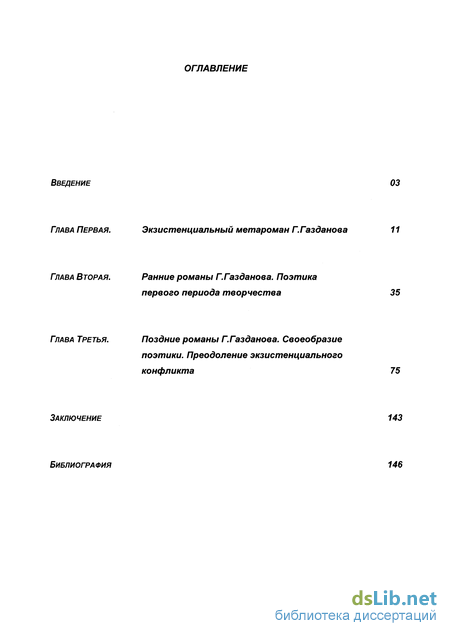 ОГЛАВЛЕНИЕ

ВВЕДЕНИЕ 03

ГЛАВА ПЕРВАЯ. Экзистенциальный метароман Г.Газданова 11

ГЛАВА ВТОРАЯ. Ранние романы Г.Газданова. Поэтика первого периода творчества 35

ГЛАВА ТРЕТЬЯ. Поздние романы Г.Газданова. Своеобразие поэтики. Преодоление экзистенциального конфликта 75

ЗАКЛЮЧЕНИЕ 143

БИБЛИОГРАФИЯ 146

dsLib.net
библиотека диссертаций